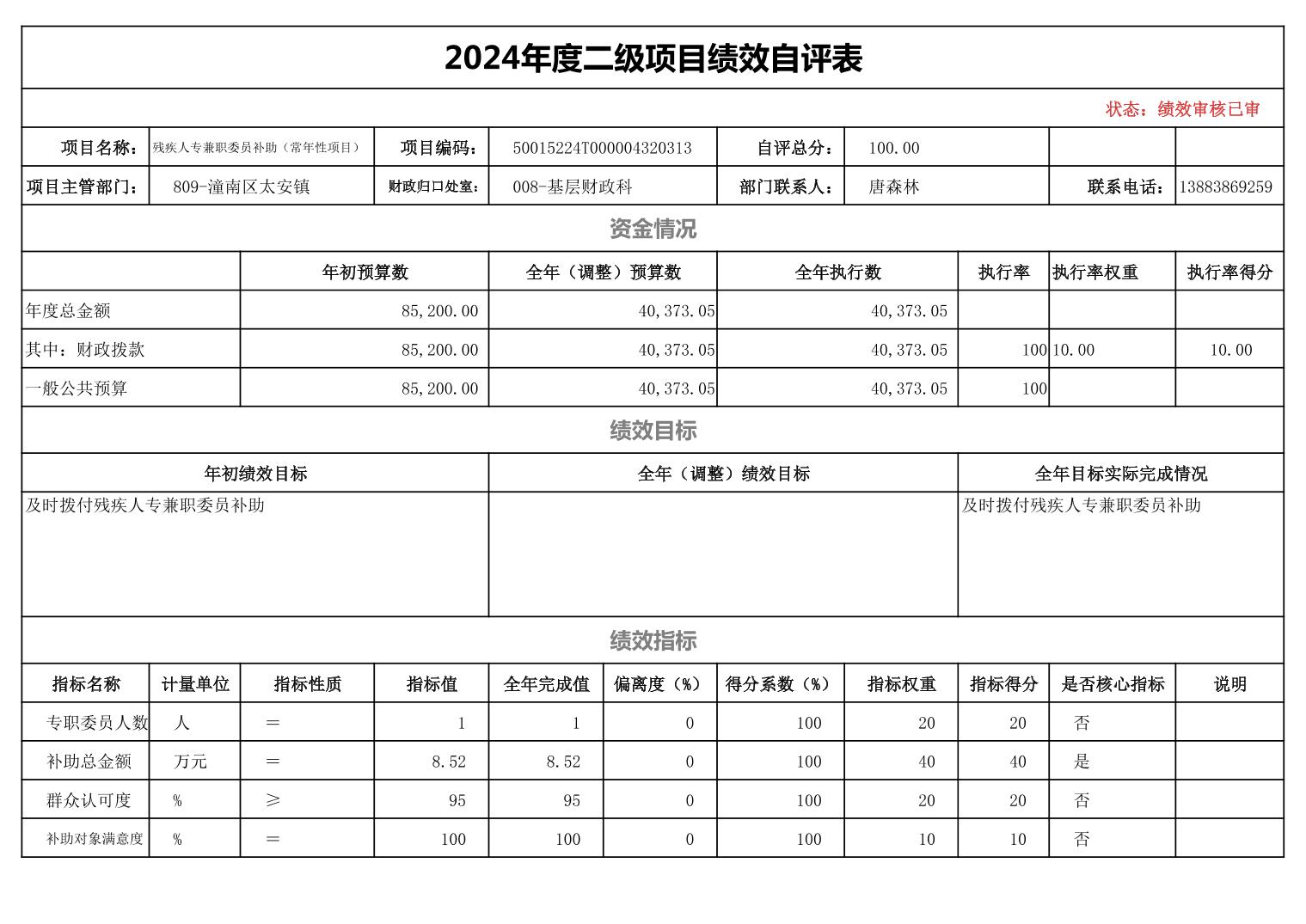 2024年度二级项目绩效自评表

状态：绩效审核已审

| 项目名称： | 残疾人专兼职委员补助（常年性项目） | 项目编码： | 50015224T000004320313 | 自评总分： | 100.00 | | |
|---|---|---|---|---|---|---|---|
| 项目主管部门： | 809-潼南区太安镇 | 财政归口处室： | 008-基层财政科 | 部门联系人： | 唐森林 | 联系电话： | 13883869259 |

资金情况

| | 年初预算数 | 全年（调整）预算数 | 全年执行数 | 执行率 | 执行率权重 | 执行率得分 |
|---|---|---|---|---|---|---|
| 年度总金额 | 85,200.00 | 40,373.05 | 40,373.05 | | | |
| 其中：财政拨款 | 85,200.00 | 40,373.05 | 40,373.05 | 100 | 10.00 | 10.00 |
| 一般公共预算 | 85,200.00 | 40,373.05 | 40,373.05 | 100 | | |

绩效目标

| 年初绩效目标 | 全年（调整）绩效目标 | 全年目标实际完成情况 |
|---|---|---|
| 及时拨付残疾人专兼职委员补助 | | 及时拨付残疾人专兼职委员补助 |

绩效指标

| 指标名称 | 计量单位 | 指标性质 | 指标值 | 全年完成值 | 偏离度（%） | 得分系数（%） | 指标权重 | 指标得分 | 是否核心指标 | 说明 |
|---|---|---|---|---|---|---|---|---|---|---|
| 专职委员人数 | 人 | ＝ | 1 | 1 | 0 | 100 | 20 | 20 | 否 | |
| 补助总金额 | 万元 | ＝ | 8.52 | 8.52 | 0 | 100 | 40 | 40 | 是 | |
| 群众认可度 | % | ≥ | 95 | 95 | 0 | 100 | 20 | 20 | 否 | |
| 补助对象满意度 | % | ＝ | 100 | 100 | 0 | 100 | 10 | 10 | 否 | |